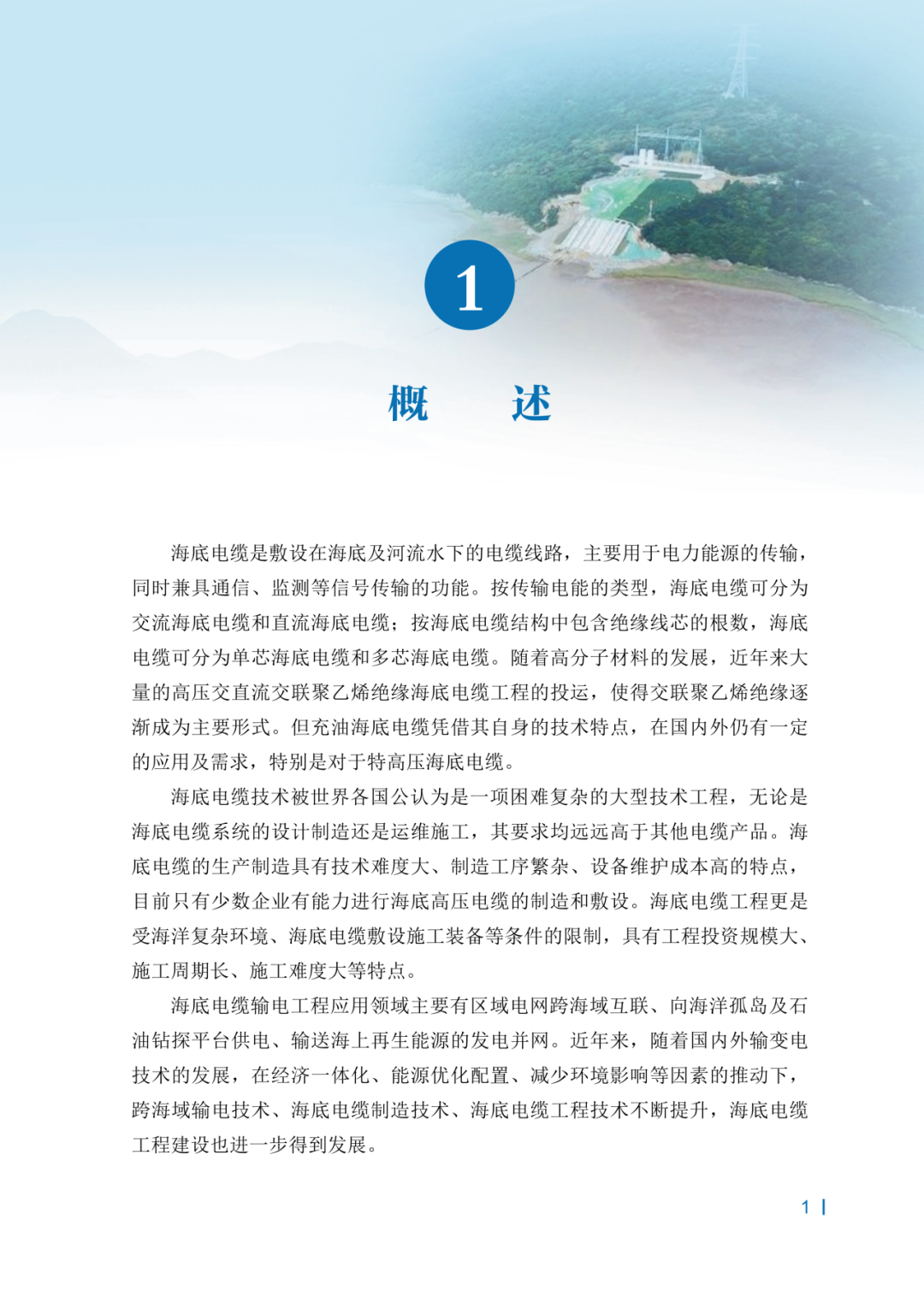 1

概　　述

海底电缆是敷设在海底及河流水下的电缆线路，主要用于电力能源的传输，同时兼具通信、监测等信号传输的功能。按传输电能的类型，海底电缆可分为交流海底电缆和直流海底电缆；按海底电缆结构中包含绝缘线芯的根数，海底电缆可分为单芯海底电缆和多芯海底电缆。随着高分子材料的发展，近年来大量的高压交直流交联聚乙烯绝缘海底电缆工程的投运，使得交联聚乙烯绝缘逐渐成为主要形式。但充油海底电缆凭借其自身的技术特点，在国内外仍有一定的应用及需求，特别是对于特高压海底电缆。

海底电缆技术被世界各国公认为是一项困难复杂的大型技术工程，无论是海底电缆系统的设计制造还是运维施工，其要求均远远高于其他电缆产品。海底电缆的生产制造具有技术难度大、制造工序繁杂、设备维护成本高的特点，目前只有少数企业有能力进行海底高压电缆的制造和敷设。海底电缆工程更是受海洋复杂环境、海底电缆敷设施工装备等条件的限制，具有工程投资规模大、施工周期长、施工难度大等特点。

海底电缆输电工程应用领域主要有区域电网跨海域互联、向海洋孤岛及石油钻探平台供电、输送海上再生能源的发电并网。近年来，随着国内外输变电技术的发展，在经济一体化、能源优化配置、减少环境影响等因素的推动下，跨海域输电技术、海底电缆制造技术、海底电缆工程技术不断提升，海底电缆工程建设也进一步得到发展。

1